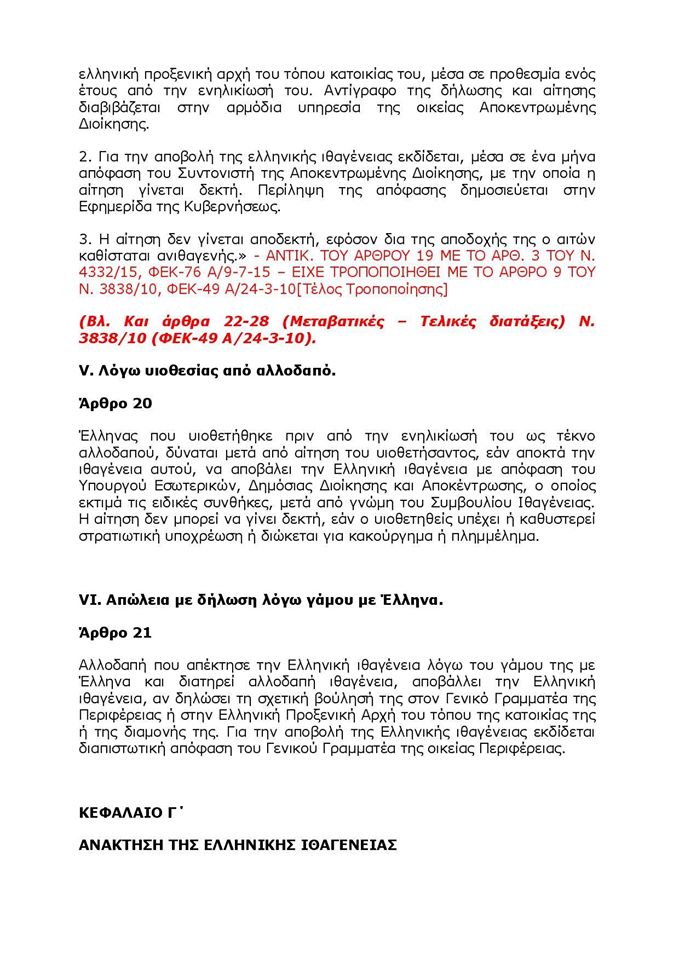 ελληνική προξενική αρχή του τόπου κατοικίας του, μέσα σε προθεσμία ενός έτους από την ενηλικίωσή του. Αντίγραφο της δήλωσης και αίτησης διαβιβάζεται στην αρμόδια υπηρεσία της οικείας Αποκεντρωμένης Διοίκησης.

2. Για την αποβολή της ελληνικής ιθαγένειας εκδίδεται, μέσα σε ένα μήνα απόφαση του Συντονιστή της Αποκεντρωμένης Διοίκησης, με την οποία η αίτηση γίνεται δεκτή. Περίληψη της απόφασης δημοσιεύεται στην Εφημερίδα της Κυβερνήσεως.

3. Η αίτηση δεν γίνεται αποδεκτή, εφόσον δια της αποδοχής της ο αιτών καθίσταται ανιθαγενής.» - ΑΝΤΙΚ. ΤΟΥ ΑΡΘΡΟΥ 19 ΜΕ ΤΟ ΑΡΘ. 3 ΤΟΥ Ν. 4332/15, ΦΕΚ-76 Α/9-7-15 – ΕΙΧΕ ΤΡΟΠΟΠΟΙΗΘΕΙ ΜΕ ΤΟ ΑΡΘΡΟ 9 ΤΟΥ Ν. 3838/10, ΦΕΚ-49 Α/24-3-10[Τέλος Τροποποίησης]

(Βλ. Και άρθρα 22-28 (Μεταβατικές – Τελικές διατάξεις) Ν. 3838/10 (ΦΕΚ-49 Α/24-3-10).

V. Λόγω υιοθεσίας από αλλοδαπό.

Άρθρο 20

Έλληνας που υιοθετήθηκε πριν από την ενηλικίωσή του ως τέκνο αλλοδαπού, δύναται μετά από αίτηση του υιοθετήσαντος, εάν αποκτά την ιθαγένεια αυτού, να αποβάλει την Ελληνική ιθαγένεια με απόφαση του Υπουργού Εσωτερικών, Δημόσιας Διοίκησης και Αποκέντρωσης, ο οποίος εκτιμά τις ειδικές συνθήκες, μετά από γνώμη του Συμβουλίου Ιθαγένειας. Η αίτηση δεν μπορεί να γίνει δεκτή, εάν ο υιοθετηθείς υπέχει ή καθυστερεί στρατιωτική υποχρέωση ή διώκεται για κακούργημα ή πλημμέλημα.

VI. Απώλεια με δήλωση λόγω γάμου με Έλληνα.

Άρθρο 21

Αλλοδαπή που απέκτησε την Ελληνική ιθαγένεια λόγω του γάμου της με Έλληνα και διατηρεί αλλοδαπή ιθαγένεια, αποβάλλει την Ελληνική ιθαγένεια, αν δηλώσει τη σχετική βούλησή της στον Γενικό Γραμματέα της Περιφέρειας ή στην Ελληνική Προξενική Αρχή του τόπου της κατοικίας της ή της διαμονής της. Για την αποβολή της Ελληνικής ιθαγένειας εκδίδεται διαπιστωτική απόφαση του Γενικού Γραμματέα της οικείας Περιφέρειας.

ΚΕΦΑΛΑΙΟ Γ΄

ΑΝΑΚΤΗΣΗ ΤΗΣ ΕΛΛΗΝΙΚΗΣ ΙΘΑΓΕΝΕΙΑΣ